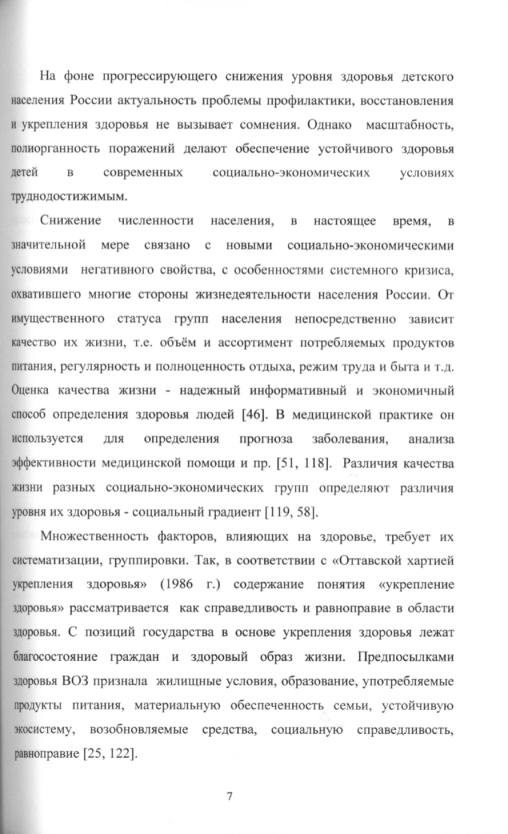 На фоне прогрессирующего снижения уровня здоровья детского населения России актуальность проблемы профилактики, восстановления и укрепления здоровья не вызывает сомнения. Однако масштабность, полиорганность поражений делают обеспечение устойчивого здоровья детей в современных социально-экономических условиях труднодостижимым.

Снижение численности населения, в настоящее время, в значительной мере связано с новыми социально-экономическими условиями негативного свойства, с особенностями системного кризиса, охватившего многие стороны жизнедеятельности населения России. От имущественного статуса групп населения непосредственно зависит качество их жизни, т.е. объём и ассортимент потребляемых продуктов питания, регулярность и полноценность отдыха, режим труда и быта и т.д. Оценка качества жизни - надежный информативный и экономичный способ определения здоровья людей [46]. В медицинской практике он используется для определения прогноза заболевания, анализа эффективности медицинской помощи и пр. [51, 118]. Различия качества жизни разных социально-экономических групп определяют различия уровня их здоровья - социальный градиент [119, 58].

Множественность факторов, влияющих на здоровье, требует их систематизации, группировки. Так, в соответствии с «Оттавской хартией укрепления здоровья» (1986 г.) содержание понятия «укрепление здоровья» рассматривается как справедливость и равноправие в области здоровья. С позиций государства в основе укрепления здоровья лежат благосостояние граждан и здоровый образ жизни. Предпосылками здоровья ВОЗ признала жилищные условия, образование, употребляемые продукты питания, материальную обеспеченность семьи, устойчивую экосистему, возобновляемые средства, социальную справедливость, равноправие [25, 122].

7